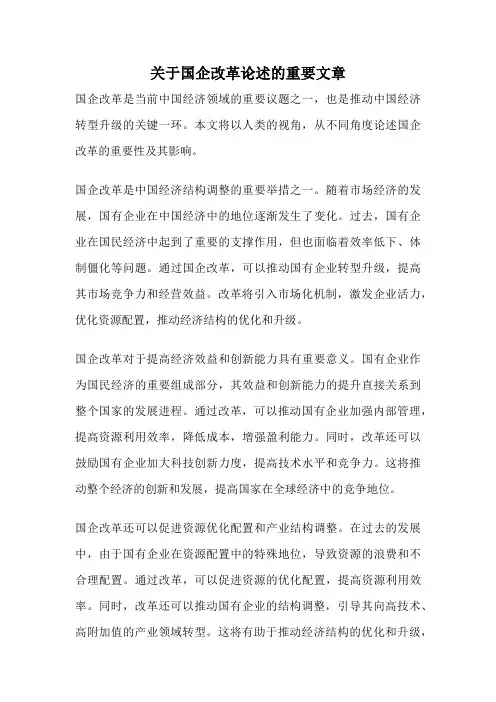 关于国企改革论述的重要文章

国企改革是当前中国经济领域的重要议题之一，也是推动中国经济转型升级的关键一环。本文将以人类的视角，从不同角度论述国企改革的重要性及其影响。

国企改革是中国经济结构调整的重要举措之一。随着市场经济的发展，国有企业在中国经济中的地位逐渐发生了变化。过去，国有企业在国民经济中起到了重要的支撑作用，但也面临着效率低下、体制僵化等问题。通过国企改革，可以推动国有企业转型升级，提高其市场竞争力和经营效益。改革将引入市场化机制，激发企业活力，优化资源配置，推动经济结构的优化和升级。

国企改革对于提高经济效益和创新能力具有重要意义。国有企业作为国民经济的重要组成部分，其效益和创新能力的提升直接关系到整个国家的发展进程。通过改革，可以推动国有企业加强内部管理，提高资源利用效率，降低成本，增强盈利能力。同时，改革还可以鼓励国有企业加大科技创新力度，提高技术水平和竞争力。这将推动整个经济的创新和发展，提高国家在全球经济中的竞争地位。

国企改革还可以促进资源优化配置和产业结构调整。在过去的发展中，由于国有企业在资源配置中的特殊地位，导致资源的浪费和不合理配置。通过改革，可以促进资源的优化配置，提高资源利用效率。同时，改革还可以推动国有企业的结构调整，引导其向高技术、高附加值的产业领域转型。这将有助于推动经济结构的优化和升级，